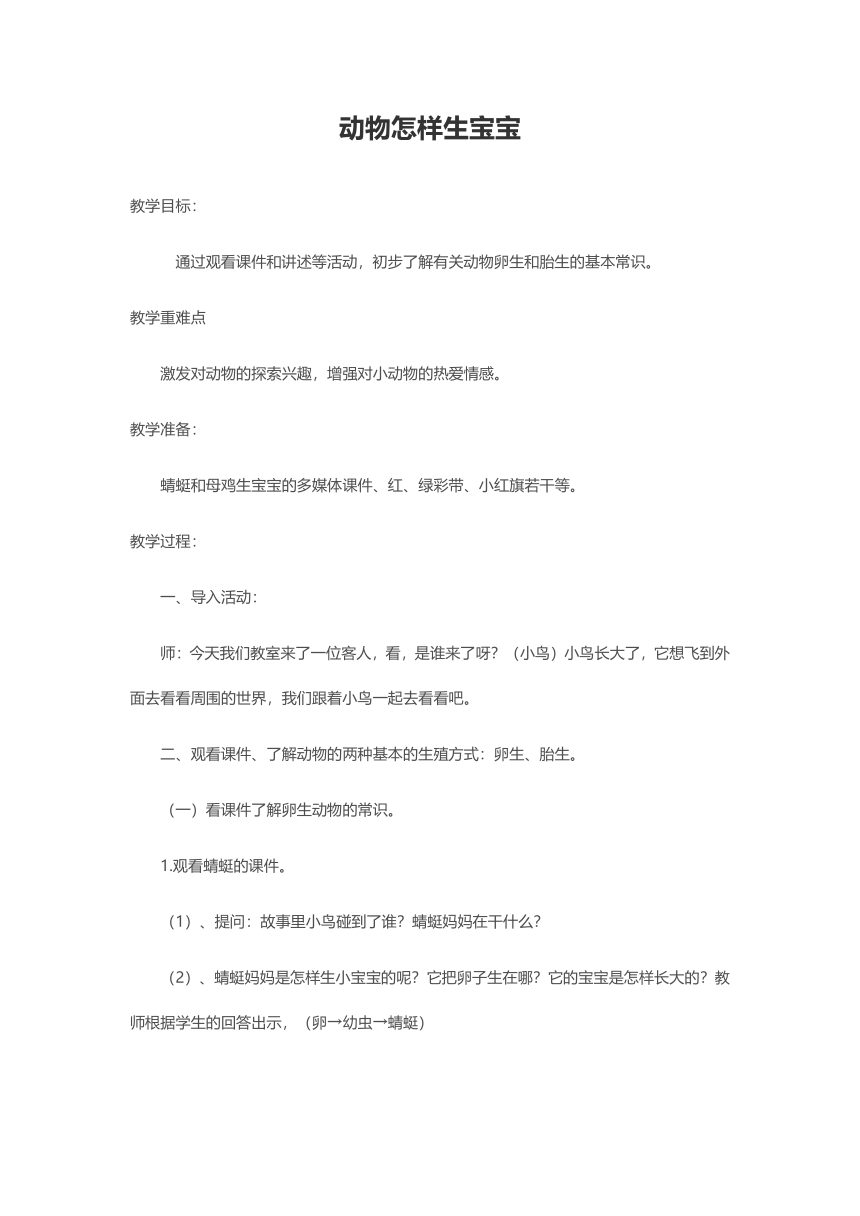 动物怎样生宝宝

教学目标：

通过观看课件和讲述等活动，初步了解有关动物卵生和胎生的基本常识。

教学重难点

激发对动物的探索兴趣，增强对小动物的热爱情感。

教学准备：

蜻蜓和母鸡生宝宝的多媒体课件、红、绿彩带、小红旗若干等。

教学过程：

一、导入活动：

师：今天我们教室来了一位客人，看，是谁来了呀？（小鸟）小鸟长大了，它想飞到外面去看看周围的世界，我们跟着小鸟一起去看看吧。

二、观看课件、了解动物的两种基本的生殖方式：卵生、胎生。

（一）看课件了解卵生动物的常识。

1.观看蜻蜓的课件。

（1）、提问：故事里小鸟碰到了谁？蜻蜓妈妈在干什么？

（2）、蜻蜓妈妈是怎样生小宝宝的呢？它把卵子生在哪？它的宝宝是怎样长大的？教师根据学生的回答出示，（卵→幼虫→蜻蜓）